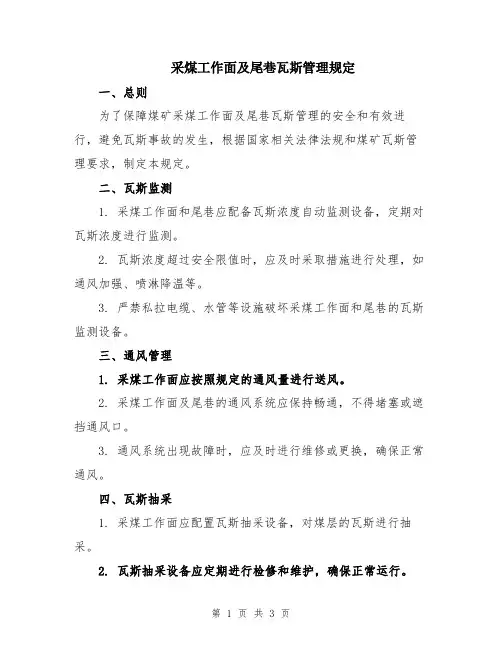 采煤工作面及尾巷瓦斯管理规定

一、总则

为了保障煤矿采煤工作面及尾巷瓦斯管理的安全和有效进行，避免瓦斯事故的发生，根据国家相关法律法规和煤矿瓦斯管理要求，制定本规定。

二、瓦斯监测

1. 采煤工作面和尾巷应配备瓦斯浓度自动监测设备，定期对瓦斯浓度进行监测。

2. 瓦斯浓度超过安全限值时，应及时采取措施进行处理，如通风加强、喷淋降温等。

3. 严禁私拉电缆、水管等设施破坏采煤工作面和尾巷的瓦斯监测设备。

三、通风管理

1. 采煤工作面应按照规定的通风量进行送风。

2. 采煤工作面及尾巷的通风系统应保持畅通，不得堵塞或遮挡通风口。

3. 通风系统出现故障时，应及时进行维修或更换，确保正常通风。

四、瓦斯抽采

1. 采煤工作面应配置瓦斯抽采设备，对煤层的瓦斯进行抽采。

2. 瓦斯抽采设备应定期进行检修和维护，确保正常运行。

第 1 页 共 3 页